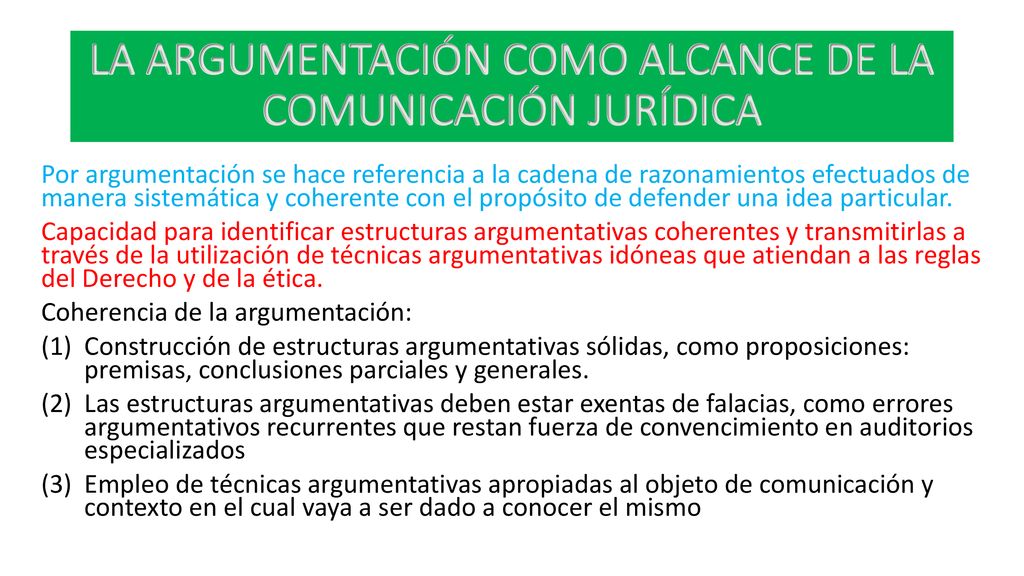 LA ARGUMENTACIÓN COMO ALCANCE DE LA COMUNICACIÓN JURÍDICA

Por argumentación se hace referencia a la cadena de razonamientos efectuados de manera sistemática y coherente con el propósito de defender una idea particular.

Capacidad para identificar estructuras argumentativas coherentes y transmitirlas a través de la utilización de técnicas argumentativas idóneas que atiendan a las reglas del Derecho y de la ética.

Coherencia de la argumentación:

(1) Construcción de estructuras argumentativas sólidas, como proposiciones: premisas, conclusiones parciales y generales.

(2) Las estructuras argumentativas deben estar exentas de falacias, como errores argumentativos recurrentes que restan fuerza de convencimiento en auditorios especializados

(3) Empleo de técnicas argumentativas apropiadas al objeto de comunicación y contexto en el cual vaya a ser dado a conocer el mismo